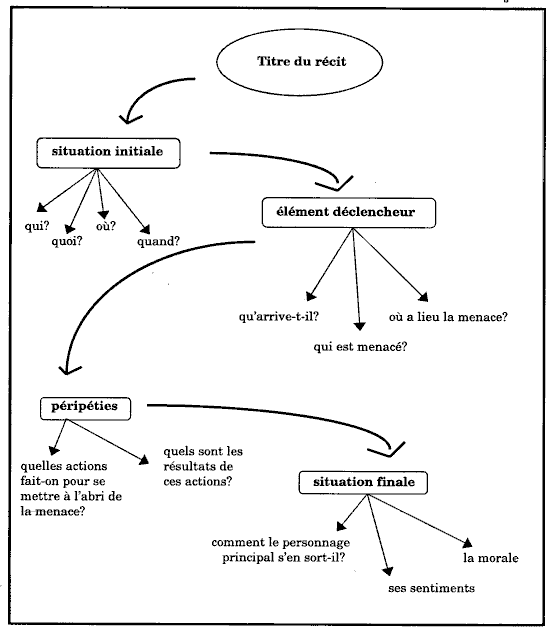 Titre du récit

situation initiale

qui?
quoi?
où?
quand?

élément déclencheur

qu'arrive-t-il?
qui est menacé?
où a lieu la menace?

péripéties

quelles actions fait-on pour se mettre à l'abri de la menace?

quels sont les résultats de ces actions?

situation finale

comment le personnage principal s'en sort-il?
ses sentiments
la morale